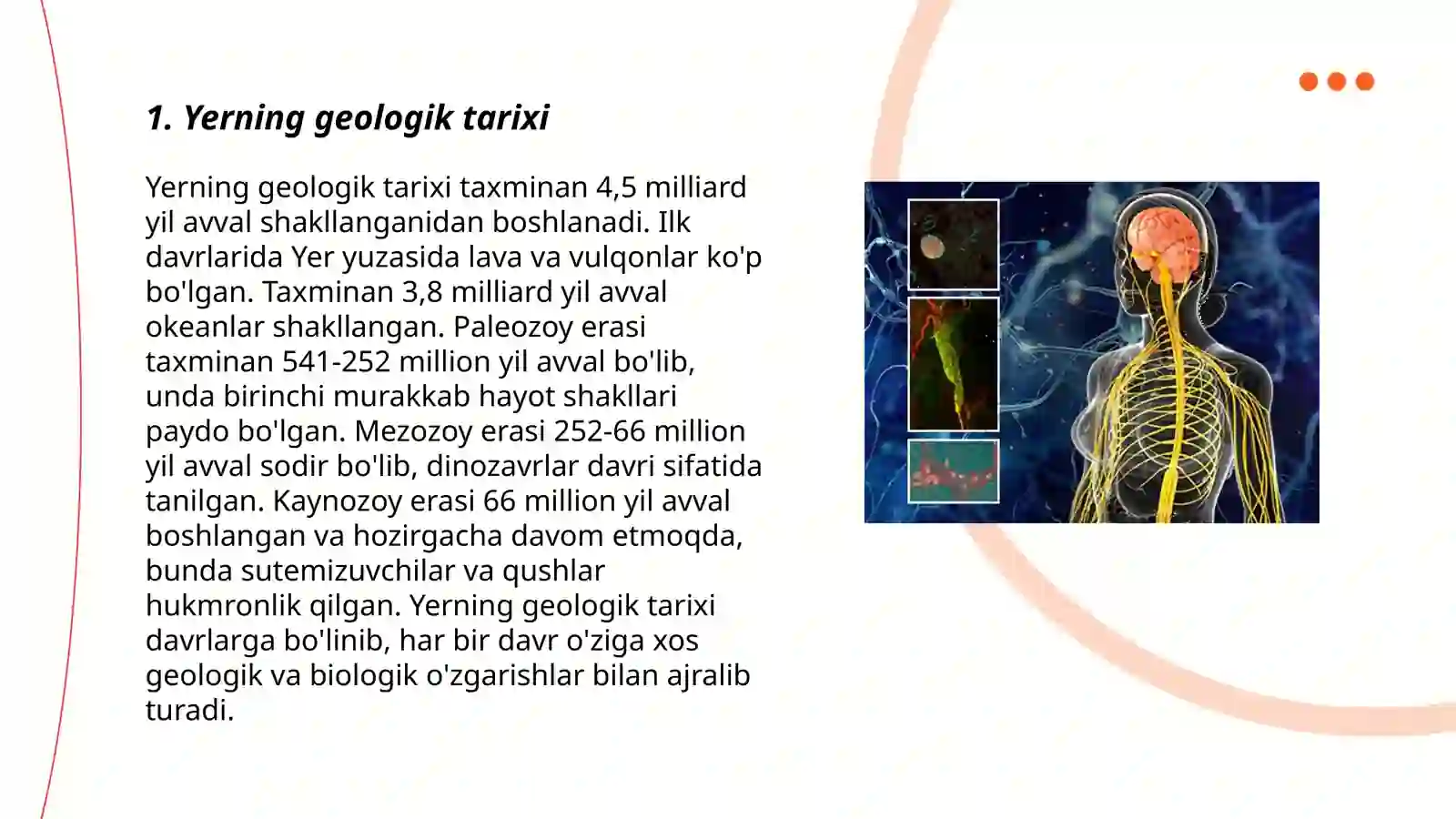 1. Yerning geologik tarixi

Yerning geologik tarixi taxminan 4,5 milliard yil avval shakllanganidan boshlanadi. Ilk davrlarida Yer yuzasida lava va vulqonlar ko'p bo'lgan. Taxminan 3,8 milliard yil avval okeanlar shakllangan. Paleozoy erasi taxminan 541-252 million yil avval bo'lib, unda birinchi murakkab hayot shakllari paydo bo'lgan. Mezozoy erasi 252-66 million yil avval sodir bo'lib, dinozavrlar davri sifatida tanilgan. Kaynozoy erasi 66 million yil avval boshlangan va hozirgacha davom etmoqda, bunda sutemizuvchilar va qushlar hukmronlik qilgan. Yerning geologik tarixi davrlarga bo'linib, har bir davr o'ziga xos geologik va biologik o'zgarishlar bilan ajralib turadi.